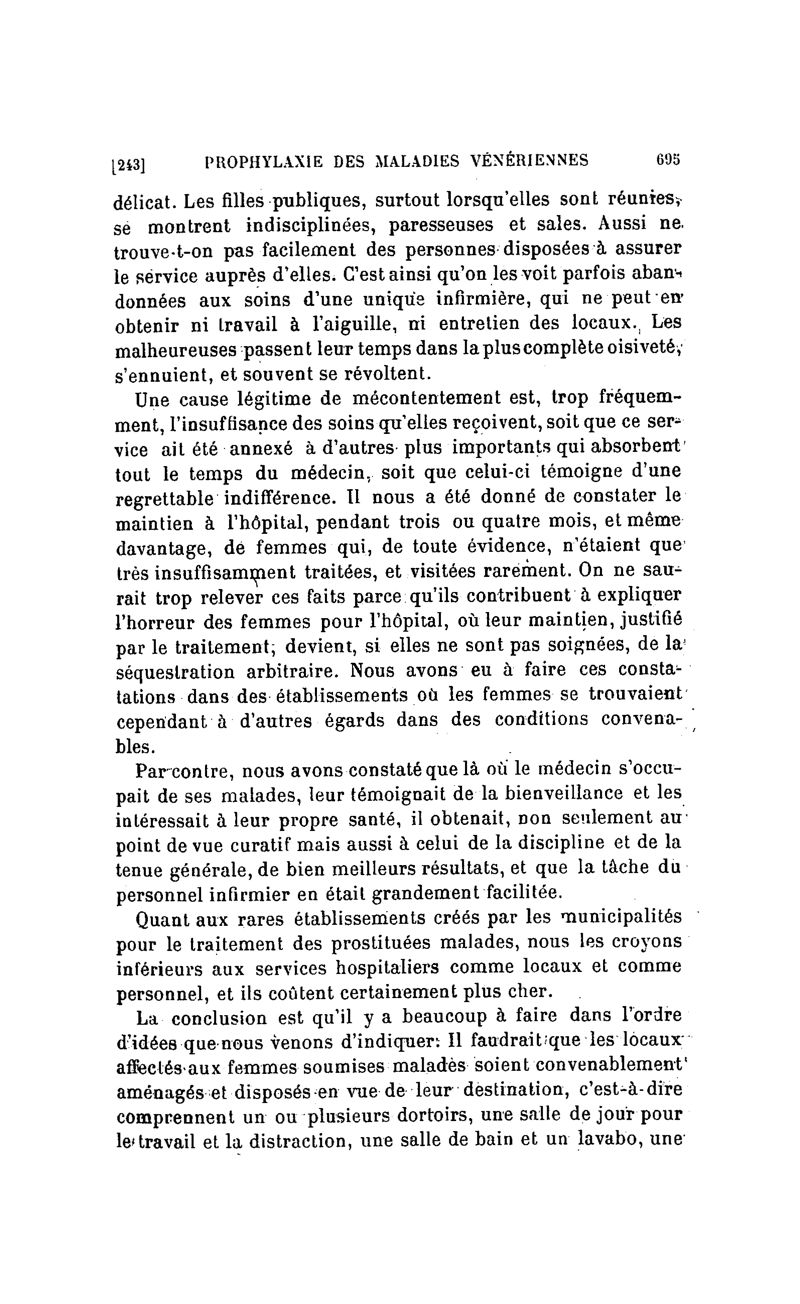 [243] PROPHYLAXIE DES MALADIES VÉNÉRIENNES 695

délicat. Les filles publiques, surtout lorsqu'elles sont réunies, se montrent indisciplinées, paresseuses et sales. Aussi ne trouve-t-on pas facilement des personnes disposées à assurer le service auprès d'elles. C'est ainsi qu'on les voit parfois abandonnées aux soins d'une unique infirmière, qui ne peut en obtenir ni travail à l'aiguille, ni entretien des locaux. Les malheureuses passent leur temps dans la plus complète oisiveté, s'ennuient, et souvent se révoltent.

Une cause légitime de mécontentement est, trop fréquemment, l'insuffisance des soins qu'elles reçoivent, soit que ce service ait été annexé à d'autres plus importants qui absorbent tout le temps du médecin, soit que celui-ci témoigne d'une regrettable indifférence. Il nous a été donné de constater le maintien à l'hôpital, pendant trois ou quatre mois, et même davantage, de femmes qui, de toute évidence, n'étaient que très insuffisamment traitées, et visitées rarement. On ne saurait trop relever ces faits parce qu'ils contribuent à expliquer l'horreur des femmes pour l'hôpital, où leur maintien, justifié par le traitement, devient, si elles ne sont pas soignées, de la séquestration arbitraire. Nous avons eu à faire ces constatations dans des établissements où les femmes se trouvaient cependant à d'autres égards dans des conditions convenables.

Par contre, nous avons constaté que là où le médecin s'occupait de ses malades, leur témoignait de la bienveillance et les intéressait à leur propre santé, il obtenait, non seulement au point de vue curatif mais aussi à celui de la discipline et de la tenue générale, de bien meilleurs résultats, et que la tâche du personnel infirmier en était grandement facilitée.

Quant aux rares établissements créés par les municipalités pour le traitement des prostituées malades, nous les croyons inférieurs aux services hospitaliers comme locaux et comme personnel, et ils coûtent certainement plus cher.

La conclusion est qu'il y a beaucoup à faire dans l'ordre d'idées que nous venons d'indiquer. Il faudrait que les locaux affectés aux femmes soumises malades soient convenablement aménagés et disposés en vue de leur destination, c'est-à-dire comprennent un ou plusieurs dortoirs, une salle de jour pour le travail et la distraction, une salle de bain et un lavabo, une